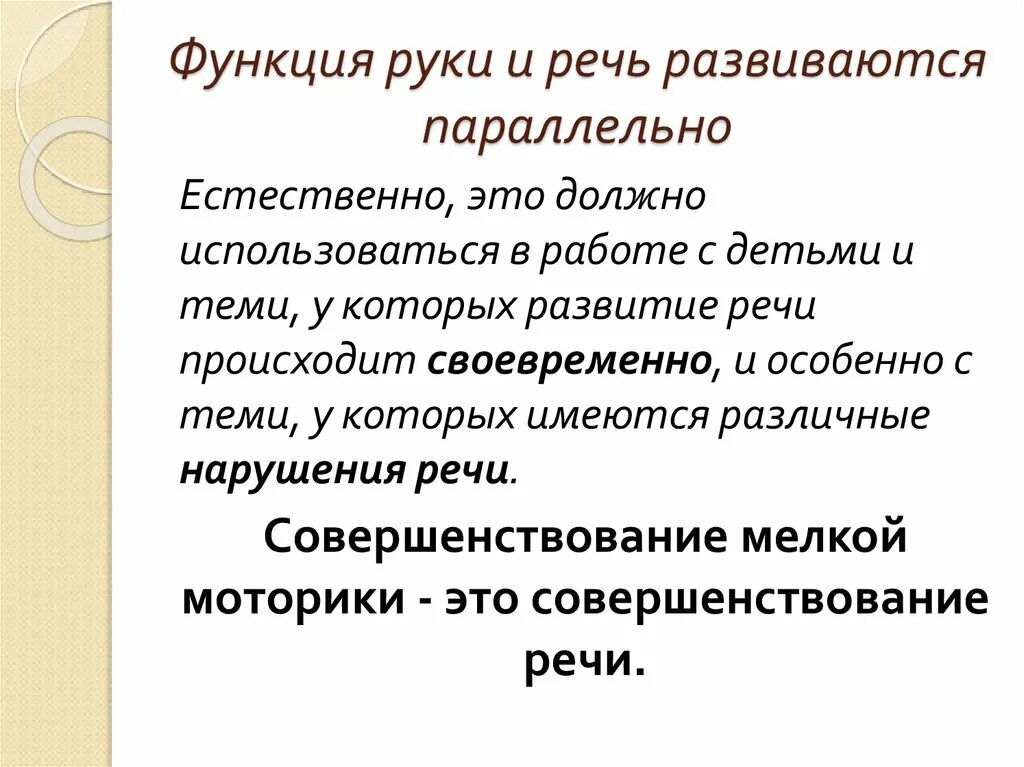 Функция руки и речь развиваются параллельно

Естественно, это должно использоваться в работе с детьми и теми, у которых развитие речи происходит своевременно, и особенно с теми, у которых имеются различные нарушения речи.

Совершенствование мелкой моторики - это совершенствование речи.